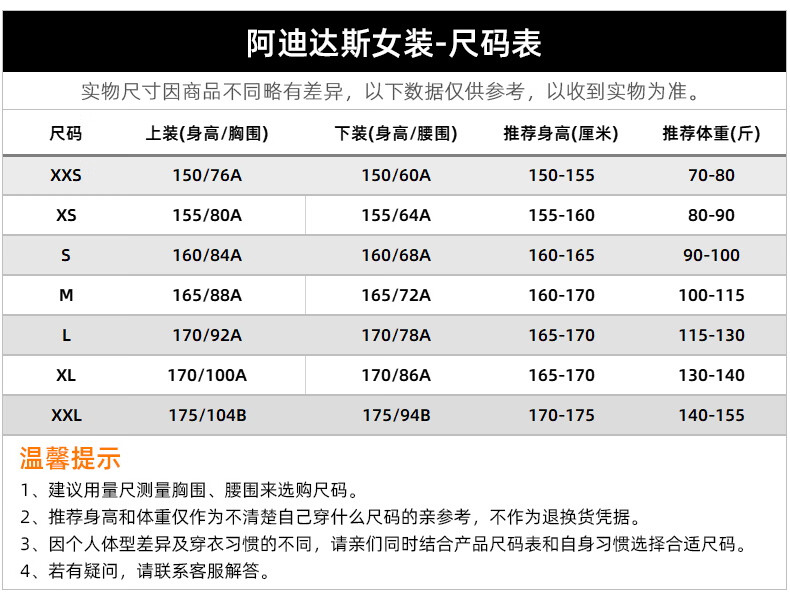 阿迪达斯女装-尺码表

实物尺寸因商品不同略有差异，以下数据仅供参考，以收到实物为准。

| 尺码 | 上装(身高/胸围) | 下装(身高/腰围) | 推荐身高(厘米) | 推荐体重(斤) |
|---|---|---|---|---|
| XXS | 150/76A | 150/60A | 150-155 | 70-80 |
| XS | 155/80A | 155/64A | 155-160 | 80-90 |
| S | 160/84A | 160/68A | 160-165 | 90-100 |
| M | 165/88A | 165/72A | 160-170 | 100-115 |
| L | 170/92A | 170/78A | 165-170 | 115-130 |
| XL | 170/100A | 170/86A | 165-170 | 130-140 |
| XXL | 175/104B | 175/94B | 170-175 | 140-155 |

温馨提示

1、建议用量尺测量胸围、腰围来选购尺码。
2、推荐身高和体重仅作为不清楚自己穿什么尺码的亲参考，不作为退换货凭据。
3、因个人体型差异及穿衣习惯的不同，请亲们同时结合产品尺码表和自身习惯选择合适尺码。
4、若有疑问，请联系客服解答。